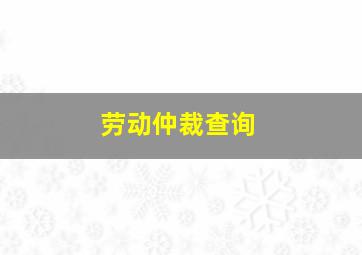 劳动仲裁查询